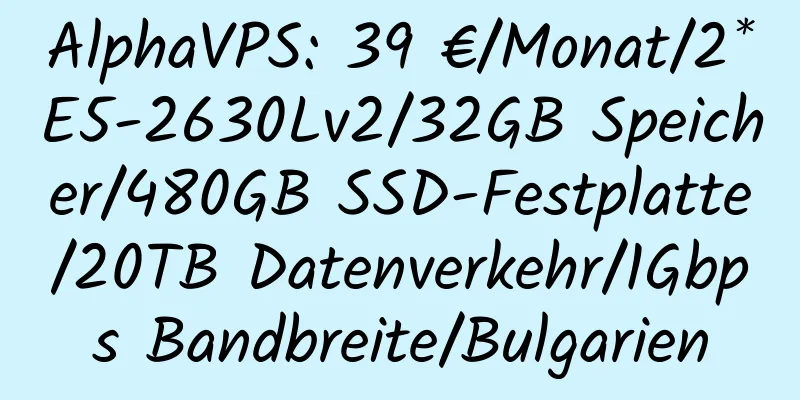 AlphaVPS: 39 €/Monat/2*E5-2630Lv2/32GB Speicher/480GB SSD-Festplatte/20TB Datenverkehr/1Gbps Bandbreite/Bulgarien